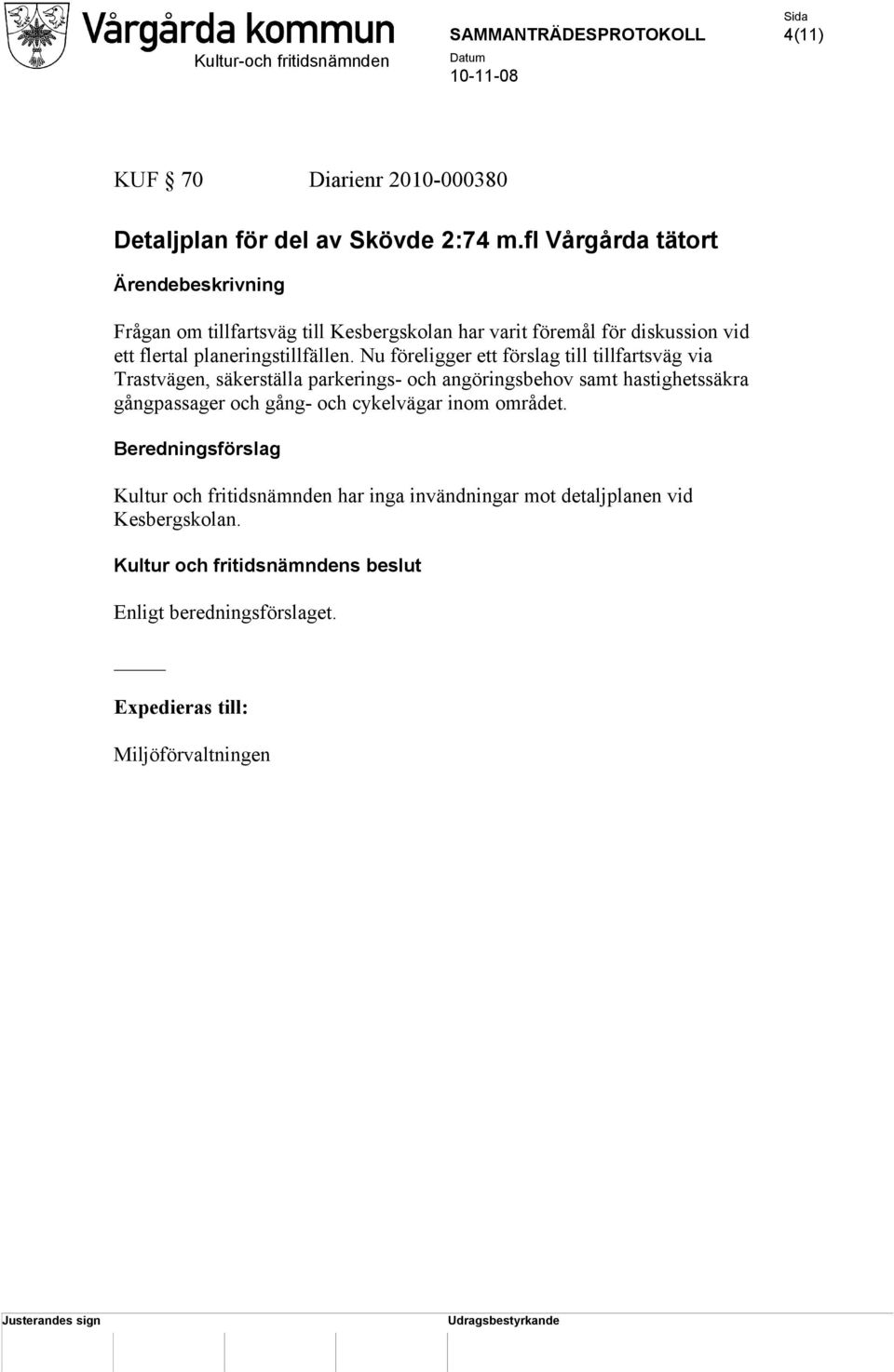 Vårgårda kommun
Kultur-och fritidsnämnden

SAMMANTRÄDESPROTOKOLL

Datum
10-11-08

Sida
4(11)

KUF § 70 Diarienr 2010-000380

Detaljplan för del av Skövde 2:74 m.fl Vårgårda tätort

Ärendebeskrivning

Frågan om tillfartsväg till Kesbergskolan har varit föremål för diskussion vid ett flertal planeringstillfällen. Nu föreligger ett förslag till tillfartsväg via Trastvägen, säkerställa parkerings- och angöringsbehov samt hastighetssäkra gångpassager och gång- och cykelvägar inom området.

Beredningsförslag

Kultur och fritidsnämnden har inga invändningar mot detaljplanen vid Kesbergskolan.

Kultur och fritidsnämndens beslut

Enligt beredningsförslaget.

Expedieras till:

Miljöförvaltningen

Justerandes sign

Udragsbestyrkande